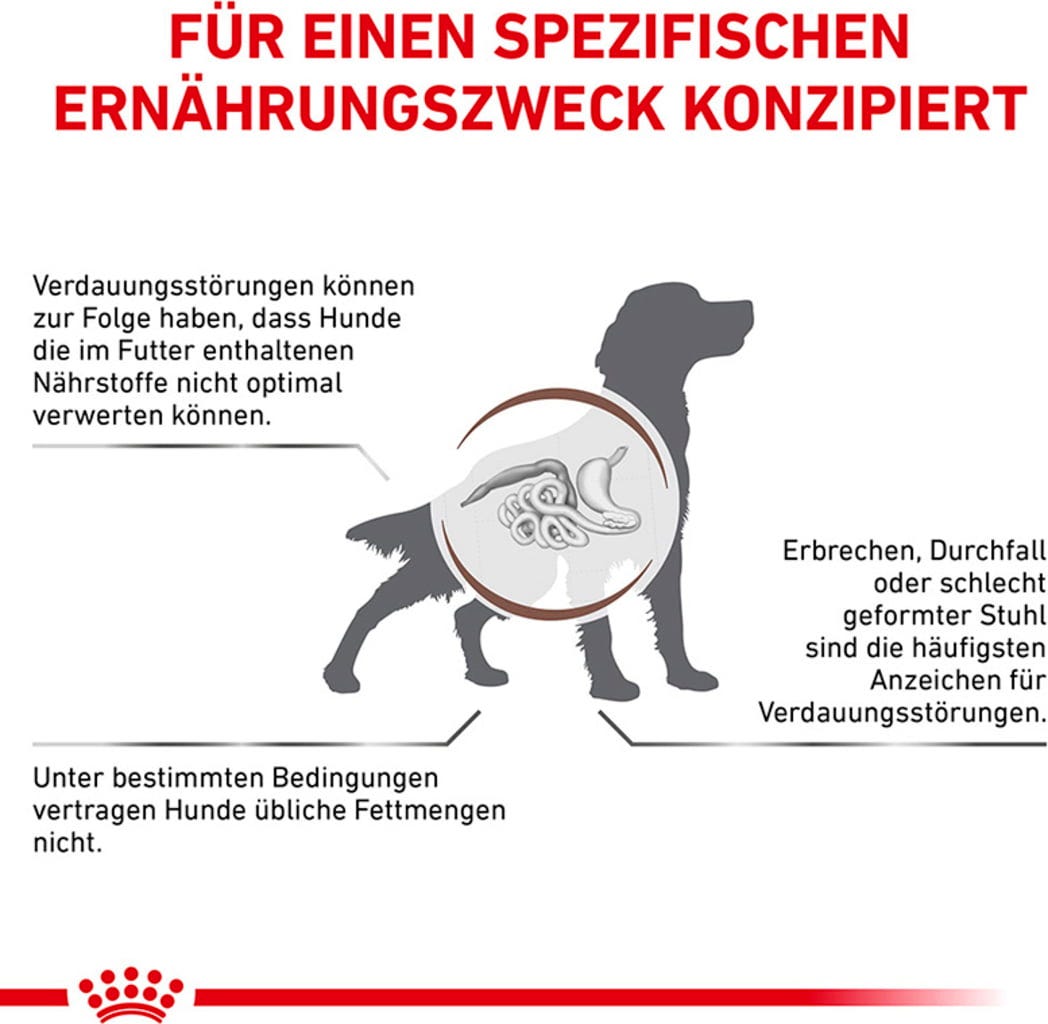 FÜR EINEN SPEZIFISCHEN ERNÄHRUNGSZWECK KONZIPIERT

Verdauungsstörungen können zur Folge haben, dass Hunde die im Futter enthaltenen Nährstoffe nicht optimal verwerten können.

Erbrechen, Durchfall oder schlecht geformter Stuhl sind die häufigsten Anzeichen für Verdauungsstörungen.

Unter bestimmten Bedingungen vertragen Hunde übliche Fettmengen nicht.